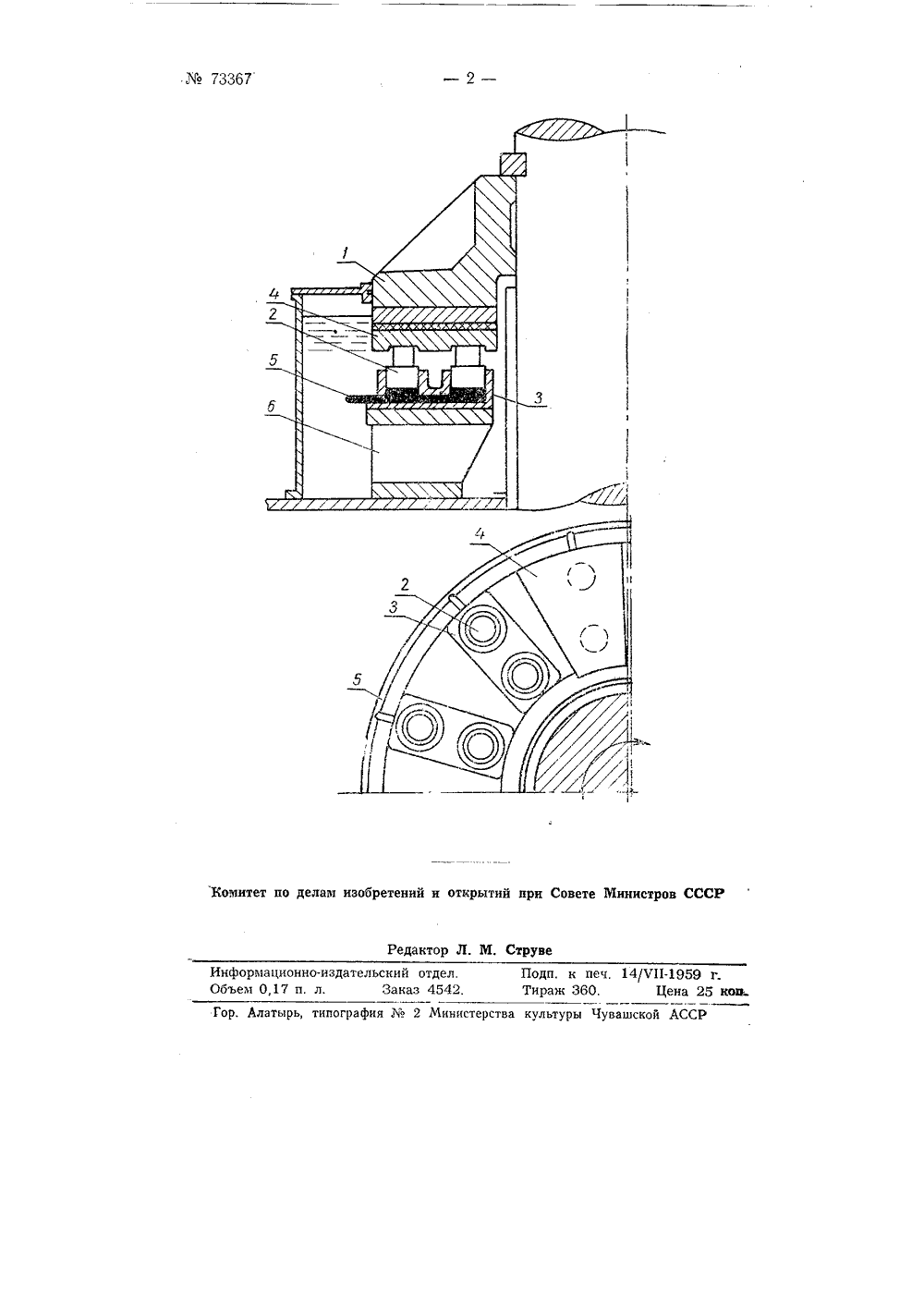 № 73367

— 2 —

1
4
2
5
6
3

4
2
3
5

Комитет по делам изобретений и открытий при Совете Министров СССР

Редактор Л. М. Струве

Информационно-издательский отдел. Подп. к печ. 14/VII-1959 г.
Объем 0,17 п. л. Заказ 4542. Тираж 360. Цена 25 коп.

Гор. Алатырь, типография № 2 Министерства культуры Чувашской АССР